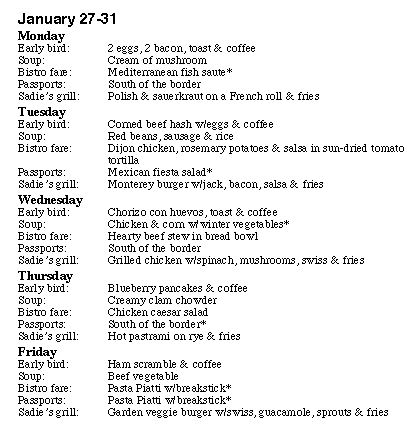 January 27-31

Monday
Early bird: 2 eggs, 2 bacon, toast & coffee
Soup: Cream of mushroom
Bistro fare: Mediterranean fish saute*
Passports: South of the border
Sadie's grill: Polish & sauerkraut on a French roll & fries

Tuesday
Early bird: Corned beef hash w/eggs & coffee
Soup: Red beans, sausage & rice
Bistro fare: Dijon chicken, rosemary potatoes & salsa in sun-dried tomato tortilla
Passports: Mexican fiesta salad*
Sadie's grill: Monterey burger w/jack, bacon, salsa & fries

Wednesday
Early bird: Chorizo con huevos, toast & coffee
Soup: Chicken & corn w/winter vegetables*
Bistro fare: Hearty beef stew in bread bowl
Passports: South of the border
Sadie's grill: Grilled chicken w/spinach, mushrooms, swiss & fries

Thursday
Early bird: Blueberry pancakes & coffee
Soup: Creamy clam chowder
Bistro fare: Chicken caesar salad
Passports: South of the border*
Sadie's grill: Hot pastrami on rye & fries

Friday
Early bird: Ham scramble & coffee
Soup: Beef vegetable
Bistro fare: Pasta Piatti w/breakstick*
Passports: Pasta Piatti w/breakstick*
Sadie's grill: Garden veggie burger w/swiss, guacamole, sprouts & fries